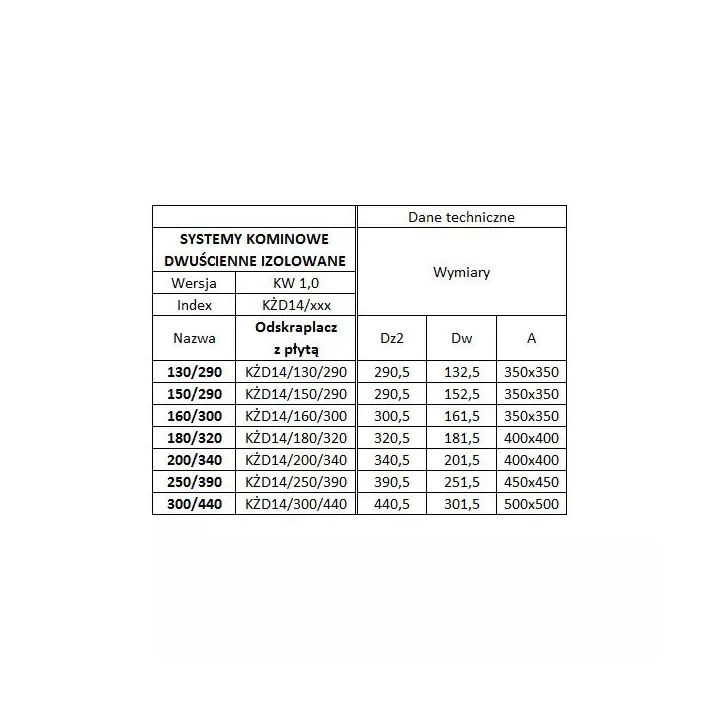 | | | Dane techniczne | | |
|---|---|---|---|---|
| SYSTEMY KOMINOWE DWUŚCIENNE IZOLOWANE | | Wymiary | | |
| Wersja | KW 1,0 | | | |
| Index | KŻD14/xxx | | | |
| Nazwa | Odskraplacz z płytą | Dz2 | Dw | A |
| 130/290 | KŻD14/130/290 | 290,5 | 132,5 | 350x350 |
| 150/290 | KŻD14/150/290 | 290,5 | 152,5 | 350x350 |
| 160/300 | KŻD14/160/300 | 300,5 | 161,5 | 350x350 |
| 180/320 | KŻD14/180/320 | 320,5 | 181,5 | 400x400 |
| 200/340 | KŻD14/200/340 | 340,5 | 201,5 | 400x400 |
| 250/390 | KŻD14/250/390 | 390,5 | 251,5 | 450x450 |
| 300/440 | KŻD14/300/440 | 440,5 | 301,5 | 500x500 |